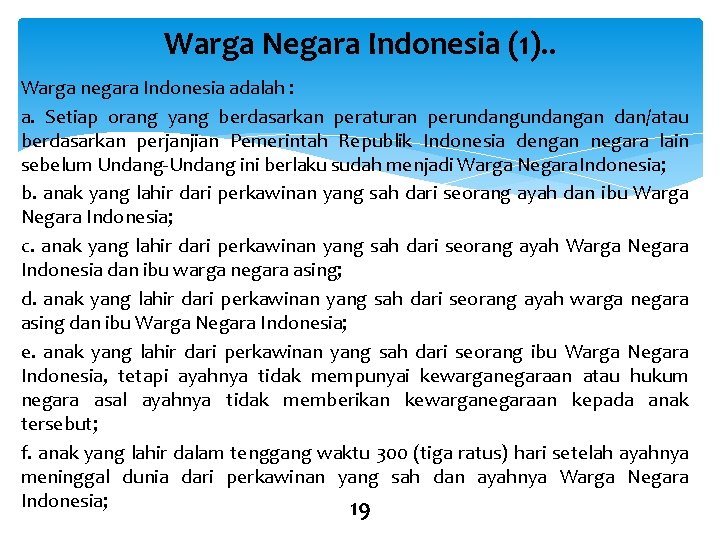 Warga Negara Indonesia (1)..

Warga negara Indonesia adalah :

a. Setiap orang yang berdasarkan peraturan perundangundangan dan/atau berdasarkan perjanjian Pemerintah Republik Indonesia dengan negara lain sebelum Undang-Undang ini berlaku sudah menjadi Warga NegaraIndonesia;

b. anak yang lahir dari perkawinan yang sah dari seorang ayah dan ibu Warga Negara Indonesia;

c. anak yang lahir dari perkawinan yang sah dari seorang ayah Warga Negara Indonesia dan ibu warga negara asing;

d. anak yang lahir dari perkawinan yang sah dari seorang ayah warga negara asing dan ibu Warga Negara Indonesia;

e. anak yang lahir dari perkawinan yang sah dari seorang ibu Warga Negara Indonesia, tetapi ayahnya tidak mempunyai kewarganegaraan atau hukum negara asal ayahnya tidak memberikan kewarganegaraan kepada anak tersebut;

f. anak yang lahir dalam tenggang waktu 300 (tiga ratus) hari setelah ayahnya meninggal dunia dari perkawinan yang sah dan ayahnya Warga Negara Indonesia;

19